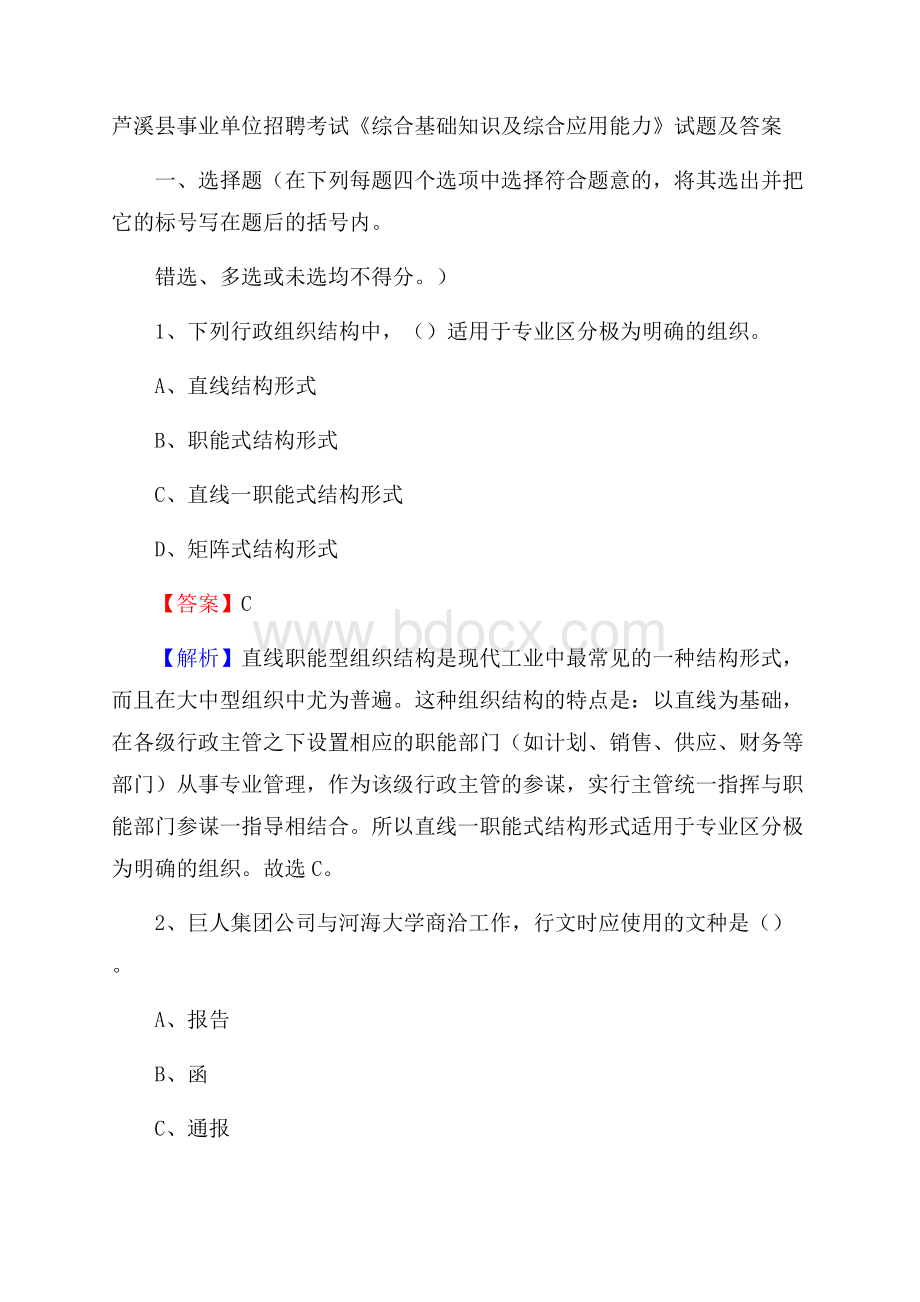 芦溪县事业单位招聘考试《综合基础知识及综合应用能力》试题及答案

一、选择题（在下列每题四个选项中选择符合题意的，将其选出并把它的标号写在题后的括号内。

错选、多选或未选均不得分。）

1、下列行政组织结构中，（）适用于专业区分极为明确的组织。

A、直线结构形式

B、职能式结构形式

C、直线一职能式结构形式

D、矩阵式结构形式

【答案】C

www.bdocx.com

【解析】直线职能型组织结构是现代工业中最常见的一种结构形式，而且在大中型组织中尤为普遍。这种组织结构的特点是：以直线为基础，在各级行政主管之下设置相应的职能部门（如计划、销售、供应、财务等部门）从事专业管理，作为该级行政主管的参谋，实行主管统一指挥与职能部门参谋一指导相结合。所以直线一职能式结构形式适用于专业区分极为明确的组织。故选C。

2、巨人集团公司与河海大学商洽工作，行文时应使用的文种是（）。

A、报告

B、函

C、通报